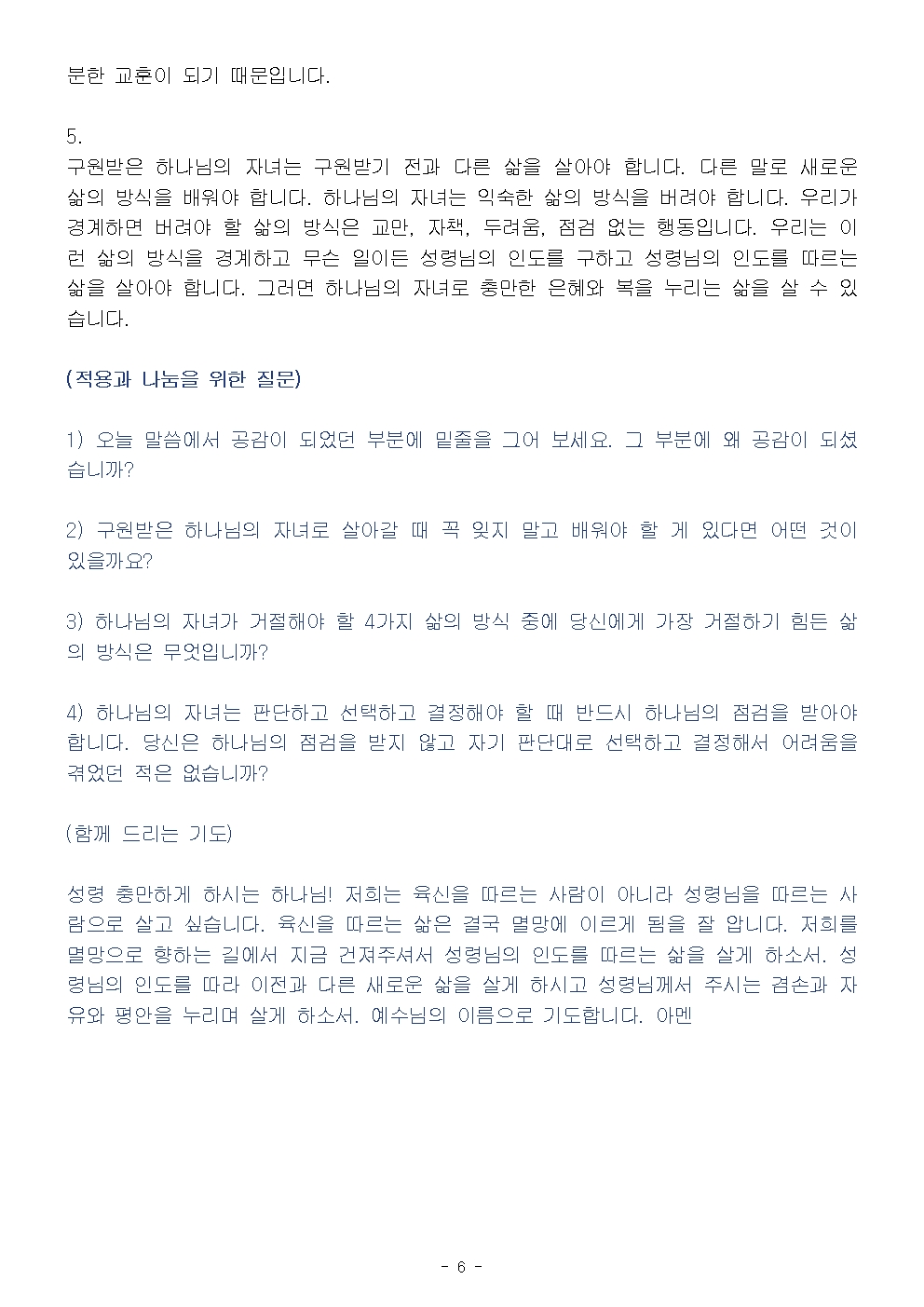 분한 교훈이 되기 때문입니다.

5.
구원받은 하나님의 자녀는 구원받기 전과 다른 삶을 살아야 합니다. 다른 말로 새로운 삶의 방식을 배워야 합니다. 하나님의 자녀는 익숙한 삶의 방식을 버려야 합니다. 우리가 경계하면 버려야 할 삶의 방식은 교만, 자책, 두려움, 점검 없는 행동입니다. 우리는 이런 삶의 방식을 경계하고 무슨 일이든 성령님의 인도를 구하고 성령님의 인도를 따르는 삶을 살아야 합니다. 그러면 하나님의 자녀로 충만한 은혜와 복을 누리는 삶을 살 수 있습니다.

(적용과 나눔을 위한 질문)

1) 오늘 말씀에서 공감이 되었던 부분에 밑줄을 그어 보세요. 그 부분에 왜 공감이 되셨습니까?

2) 구원받은 하나님의 자녀로 살아갈 때 꼭 잊지 말고 배워야 할 게 있다면 어떤 것이 있을까요?

3) 하나님의 자녀가 거절해야 할 4가지 삶의 방식 중에 당신에게 가장 거절하기 힘든 삶의 방식은 무엇입니까?

4) 하나님의 자녀는 판단하고 선택하고 결정해야 할 때 반드시 하나님의 점검을 받아야 합니다. 당신은 하나님의 점검을 받지 않고 자기 판단대로 선택하고 결정해서 어려움을 겪었던 적은 없습니까?

(함께 드리는 기도)

성령 충만하게 하시는 하나님! 저희는 육신을 따르는 사람이 아니라 성령님을 따르는 사람으로 살고 싶습니다. 육신을 따르는 삶은 결국 멸망에 이르게 됨을 잘 압니다. 저희를 멸망으로 향하는 길에서 지금 건져주셔서 성령님의 인도를 따르는 삶을 살게 하소서. 성령님의 인도를 따라 이전과 다른 새로운 삶을 살게 하시고 성령님께서 주시는 겸손과 자유와 평안을 누리며 살게 하소서. 예수님의 이름으로 기도합니다. 아멘

- 6 -